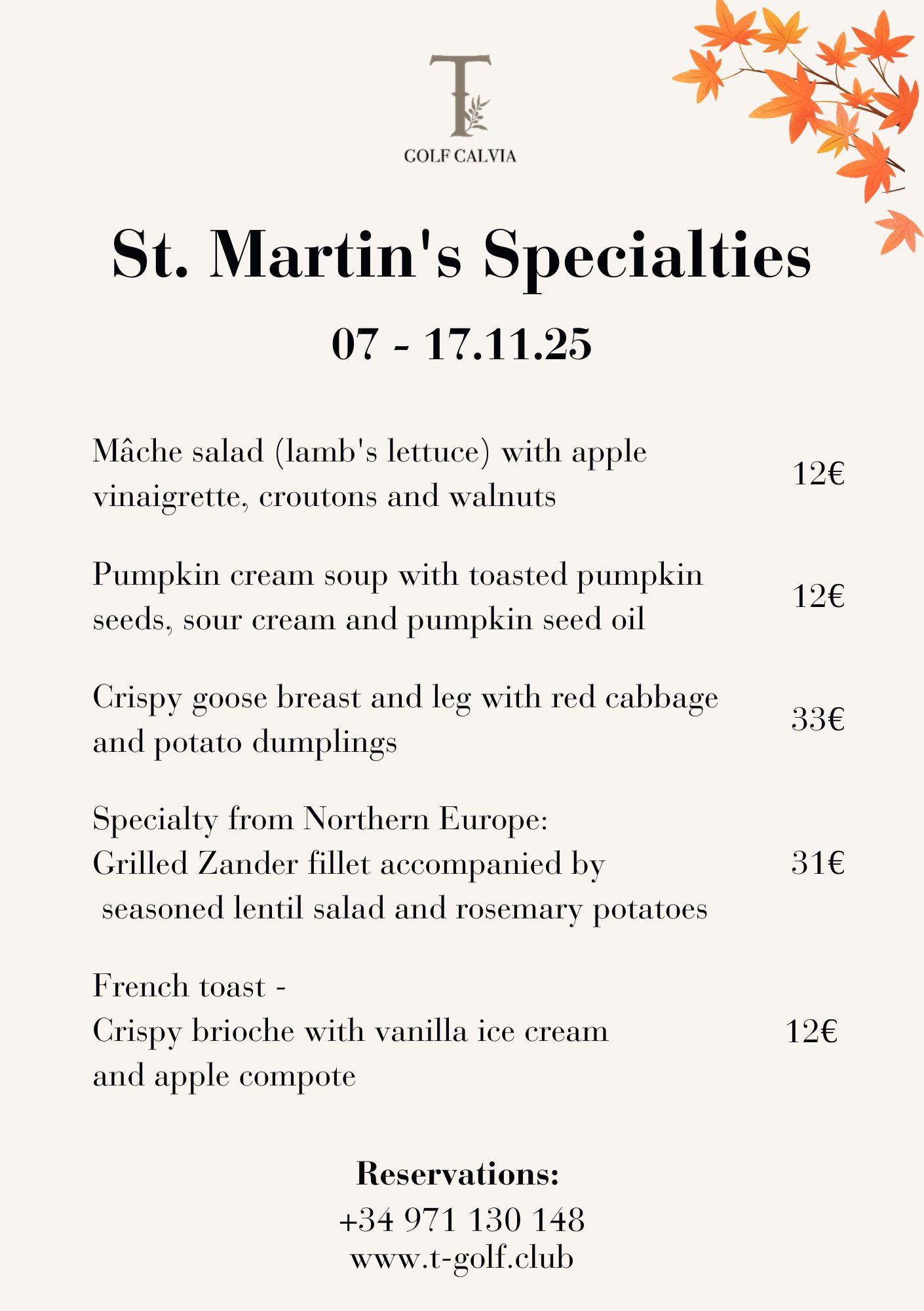 T

GOLF CALVIA

St. Martin's Specialties

07 - 17.11.25

Mâche salad (lamb's lettuce) with apple vinaigrette, croutons and walnuts 12€

Pumpkin cream soup with toasted pumpkin seeds, sour cream and pumpkin seed oil 12€

Crispy goose breast and leg with red cabbage and potato dumplings 33€

Specialty from Northern Europe:
Grilled Zander fillet accompanied by seasoned lentil salad and rosemary potatoes 31€

French toast -
Crispy brioche with vanilla ice cream and apple compote 12€

Reservations:
+34 971 130 148
www.t-golf.club